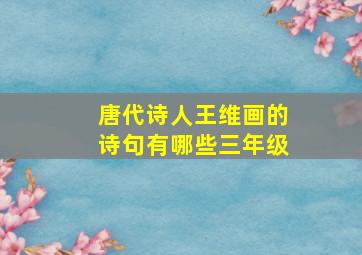 唐代诗人王维画的
诗句有哪些三年级